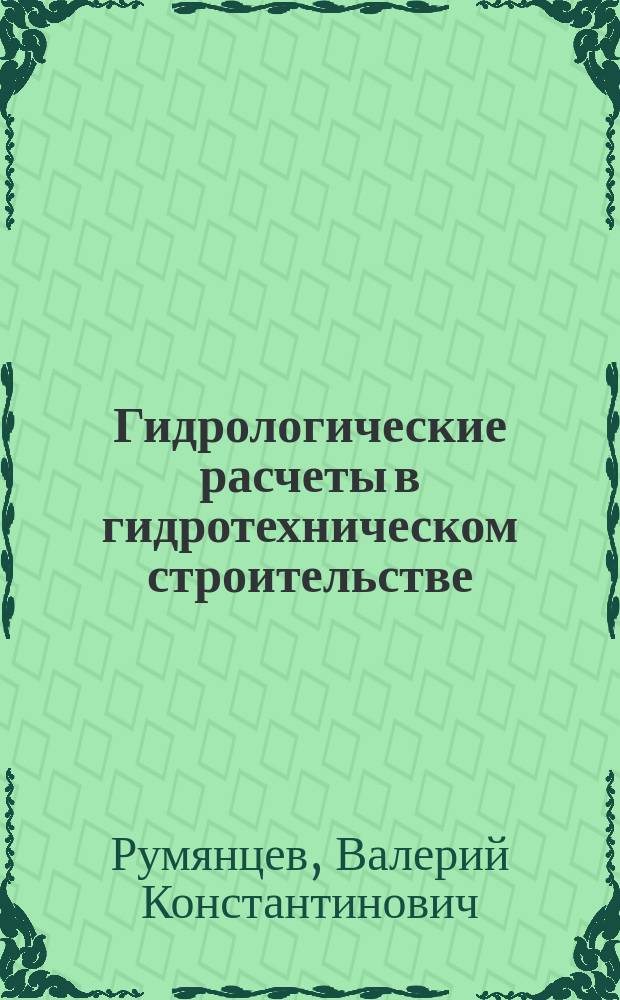 Гидрологические расчеты в гидротехническом строительстве

Румянцев, Валерий Константинович